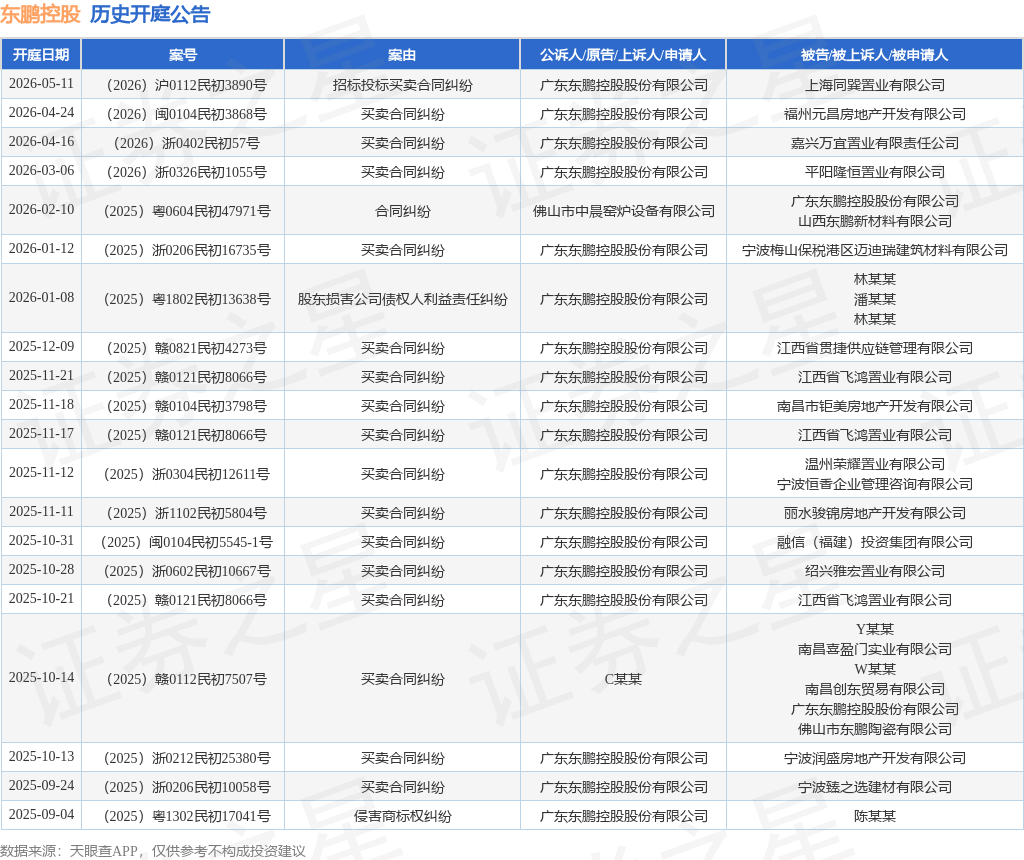 东鹏控股 历史开庭公告

| 开庭日期 | 案号 | 案由 | 公诉人/原告/上诉人/申请人 | 被告/被上诉人/被申请人 |
|---|---|---|---|---|
| 2026-05-11 | （2026）沪0112民初3890号 | 招标投标买卖合同纠纷 | 广东东鹏控股股份有限公司 | 上海同巽置业有限公司 |
| 2026-04-24 | （2026）闽0104民初3868号 | 买卖合同纠纷 | 广东东鹏控股股份有限公司 | 福州元昌房地产开发有限公司 |
| 2026-04-16 | （2026）浙0402民初57号 | 买卖合同纠纷 | 广东东鹏控股股份有限公司 | 嘉兴万宜置业有限责任公司 |
| 2026-03-06 | （2026）浙0326民初1055号 | 买卖合同纠纷 | 广东东鹏控股股份有限公司 | 平阳隆恒置业有限公司 |
| 2026-02-10 | （2025）粤0604民初47971号 | 合同纠纷 | 佛山市中晨窑炉设备有限公司 | 广东东鹏控股股份有限公司 山西东鹏新材料有限公司 |
| 2026-01-12 | （2025）浙0206民初16735号 | 买卖合同纠纷 | 广东东鹏控股股份有限公司 | 宁波梅山保税港区迈迪瑞建筑材料有限公司 |
| 2026-01-08 | （2025）粤1802民初13638号 | 股东损害公司债权人利益责任纠纷 | 广东东鹏控股股份有限公司 | 林某某 潘某某 林某某 |
| 2025-12-09 | （2025）赣0821民初4273号 | 买卖合同纠纷 | 广东东鹏控股股份有限公司 | 江西省贯捷供应链管理有限公司 |
| 2025-11-21 | （2025）赣0121民初8066号 | 买卖合同纠纷 | 广东东鹏控股股份有限公司 | 江西省飞鸿置业有限公司 |
| 2025-11-18 | （2025）赣0104民初3798号 | 买卖合同纠纷 | 广东东鹏控股股份有限公司 | 南昌市钜美房地产开发有限公司 |
| 2025-11-17 | （2025）赣0121民初8066号 | 买卖合同纠纷 | 广东东鹏控股股份有限公司 | 江西省飞鸿置业有限公司 |
| 2025-11-12 | （2025）浙0304民初12611号 | 买卖合同纠纷 | 广东东鹏控股股份有限公司 | 温州荣耀置业有限公司 宁波恒香企业管理咨询有限公司 |
| 2025-11-11 | （2025）浙1102民初5804号 | 买卖合同纠纷 | 广东东鹏控股股份有限公司 | 丽水骏锦房地产开发有限公司 |
| 2025-10-31 | （2025）闽0104民初5545-1号 | 买卖合同纠纷 | 广东东鹏控股股份有限公司 | 融信（福建）投资集团有限公司 |
| 2025-10-28 | （2025）浙0602民初10667号 | 买卖合同纠纷 | 广东东鹏控股股份有限公司 | 绍兴雅宏置业有限公司 |
| 2025-10-21 | （2025）赣0121民初8066号 | 买卖合同纠纷 | 广东东鹏控股股份有限公司 | 江西省飞鸿置业有限公司 |
| 2025-10-14 | （2025）赣0112民初7507号 | 买卖合同纠纷 | C某某 | Y某某 南昌喜盈门实业有限公司 W某某 南昌创东贸易有限公司 广东东鹏控股股份有限公司 佛山市东鹏陶瓷有限公司 |
| 2025-10-13 | （2025）浙0212民初25380号 | 买卖合同纠纷 | 广东东鹏控股股份有限公司 | 宁波润盛房地产开发有限公司 |
| 2025-09-24 | （2025）浙0206民初10058号 | 买卖合同纠纷 | 广东东鹏控股股份有限公司 | 宁波臻之选建材有限公司 |
| 2025-09-04 | （2025）粤1302民初17041号 | 侵害商标权纠纷 | 广东东鹏控股股份有限公司 | 陈某某 |

数据来源：天眼查APP，仅供参考不构成投资建议